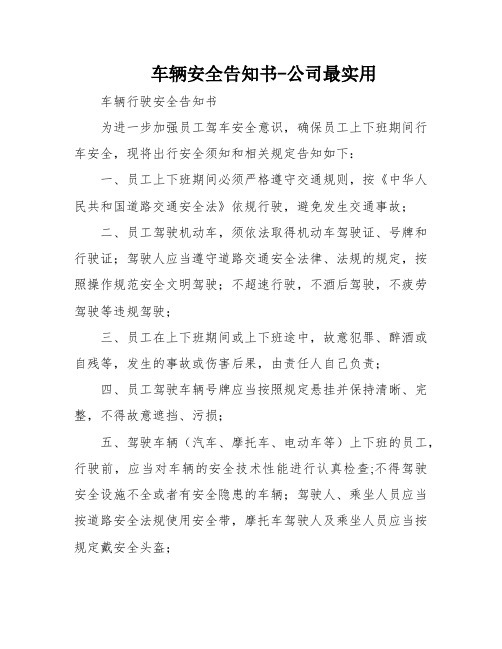 车辆安全告知书-公司最实用

车辆行驶安全告知书

为进一步加强员工驾车安全意识，确保员工上下班期间行车安全，现将出行安全须知和相关规定告知如下：

一、员工上下班期间必须严格遵守交通规则，按《中华人民共和国道路交通安全法》依规行驶，避免发生交通事故；

二、员工驾驶机动车，须依法取得机动车驾驶证、号牌和行驶证；驾驶人应当遵守道路交通安全法律、法规的规定，按照操作规范安全文明驾驶；不超速行驶，不酒后驾驶，不疲劳驾驶等违规驾驶；

三、员工在上下班期间或上下班途中，故意犯罪、醉酒或自残等，发生的事故或伤害后果，由责任人自己负责；

四、员工驾驶车辆号牌应当按照规定悬挂并保持清晰、完整，不得故意遮挡、污损；

五、驾驶车辆（汽车、摩托车、电动车等）上下班的员工，行驶前，应当对车辆的安全技术性能进行认真检查;不得驾驶安全设施不全或者有安全隐患的车辆；驾驶人、乘坐人员应当按道路安全法规使用安全带，摩托车驾驶人及乘坐人员应当按规定戴安全头盔；